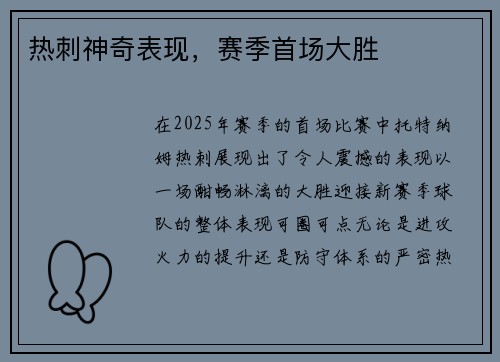 热刺神奇表现，赛季首场大胜

在2025年赛季的首场比赛中托特纳姆热刺展现出了令人震撼的表现以一场酣畅淋漓的大胜迎接新赛季球队的整体表现可圈可点无论是进攻火力的提升还是防守体系的严密热